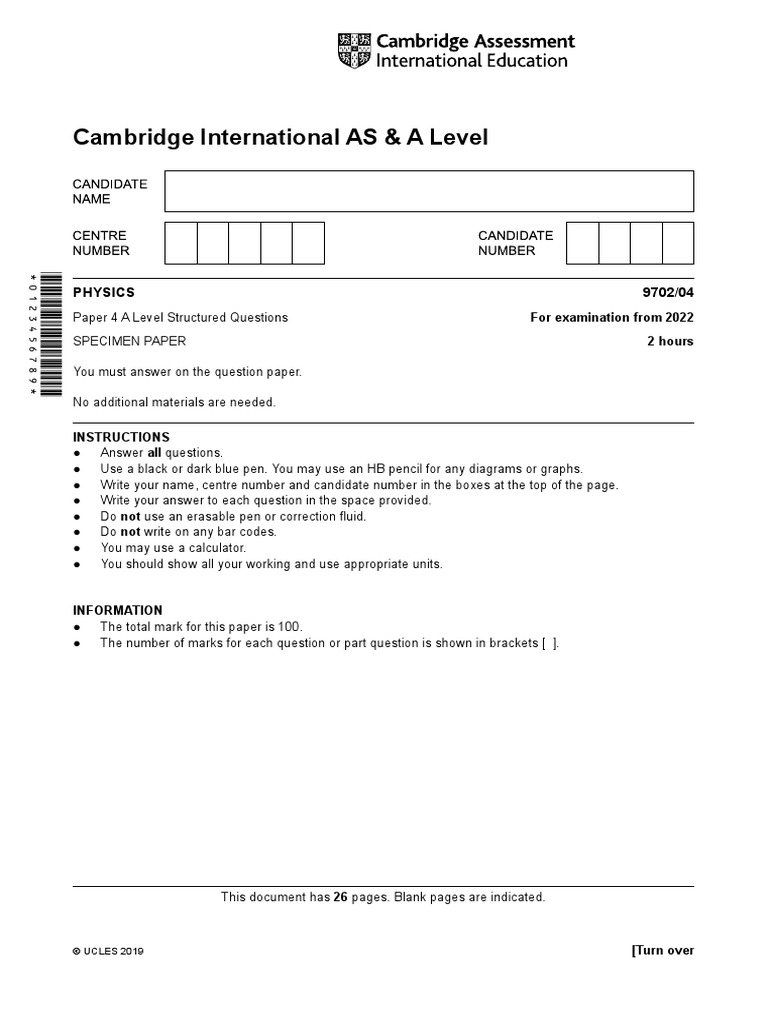 Cambridge Assessment International Education

Cambridge International AS & A Level

CANDIDATE NAME

CENTRE NUMBER

CANDIDATE NUMBER

*0123456789*

PHYSICS 9702/04

Paper 4 A Level Structured Questions For examination from 2022

SPECIMEN PAPER 2 hours

You must answer on the question paper.

No additional materials are needed.

INSTRUCTIONS
● Answer all questions.
● Use a black or dark blue pen. You may use an HB pencil for any diagrams or graphs.
● Write your name, centre number and candidate number in the boxes at the top of the page.
● Write your answer to each question in the space provided.
● Do not use an erasable pen or correction fluid.
● Do not write on any bar codes.
● You may use a calculator.
● You should show all your working and use appropriate units.

INFORMATION
● The total mark for this paper is 100.
● The number of marks for each question or part question is shown in brackets [ ].

This document has 26 pages. Blank pages are indicated.

© UCLES 2019 [Turn over